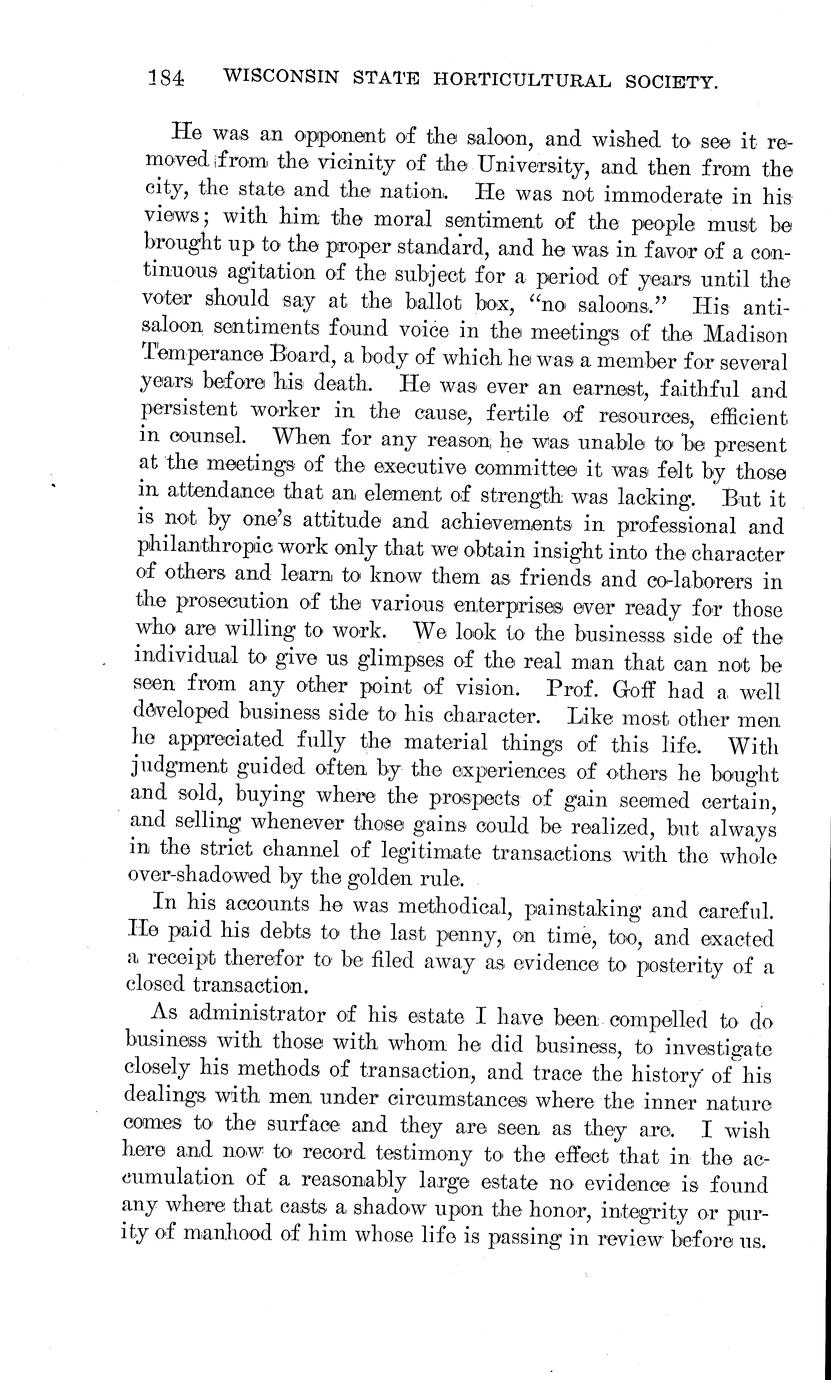 184 WISCONSIN STATE HORTICULTURAL SOCIETY.

He was an opponent of the saloon, and wished to see it removed from the vicinity of the University, and then from the city, the state and the nation. He was not immoderate in his views; with him the moral sentiment of the people must be brought up to the proper standard, and he was in favor of a continuous agitation of the subject for a period of years until the voter should say at the ballot box, "no saloons." His anti-saloon sentiments found voice in the meetings of the Madison Temperance Board, a body of which he was a member for several years before his death. He was ever an earnest, faithful and persistent worker in the cause, fertile of resources, efficient in counsel. When for any reason he was unable to be present at the meetings of the executive committee it was felt by those in attendance that an element of strength was lacking. But it is not by one's attitude and achievements in professional and philanthropic work only that we obtain insight into the character of others and learn to know them as friends and co-laborers in the prosecution of the various enterprises ever ready for those who are willing to work. We look to the businesss side of the individual to give us glimpses of the real man that can not be seen from any other point of vision. Prof. Goff had a well developed business side to his character. Like most other men he appreciated fully the material things of this life. With judgment guided often by the experiences of others he bought and sold, buying where the prospects of gain seemed certain, and selling whenever those gains could be realized, but always in the strict channel of legitimate transactions with the whole over-shadowed by the golden rule.

In his accounts he was methodical, painstaking and careful. He paid his debts to the last penny, on time, too, and exacted a receipt therefor to be filed away as evidence to posterity of a closed transaction.

As administrator of his estate I have been compelled to do business with those with whom he did business, to investigate closely his methods of transaction, and trace the history of his dealings with men under circumstances where the inner nature comes to the surface and they are seen as they are. I wish here and now to record testimony to the effect that in the accumulation of a reasonably large estate no evidence is found any where that casts a shadow upon the honor, integrity or purity of manhood of him whose life is passing in review before us.